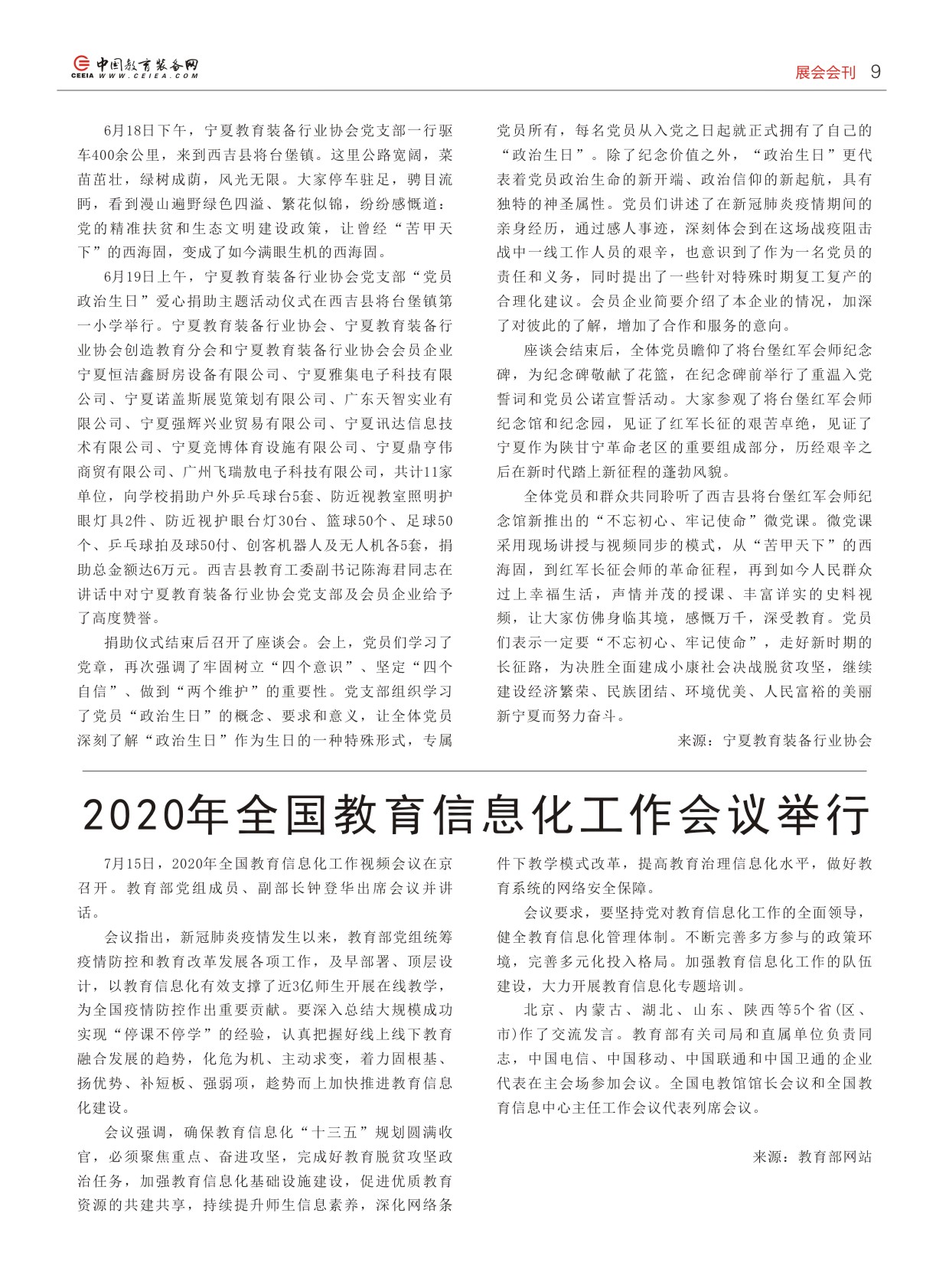 中国教育装备网
CEEIA WWW.CEIEA.COM

展会会刊 9

6月18日下午，宁夏教育装备行业协会党支部一行驱车400余公里，来到西吉县将台堡镇。这里公路宽阔，菜苗茁壮，绿树成荫，风光无限。大家停车驻足，骋目流眄，看到漫山遍野绿色四溢、繁花似锦，纷纷感慨道：党的精准扶贫和生态文明建设政策，让曾经“苦甲天下”的西海固，变成了如今满眼生机的西海固。

6月19日上午，宁夏教育装备行业协会党支部“党员政治生日”爱心捐助主题活动仪式在西吉县将台堡镇第一小学举行。宁夏教育装备行业协会、宁夏教育装备行业协会创造教育分会和宁夏教育装备行业协会会员企业宁夏恒洁鑫厨房设备有限公司、宁夏雅集电子科技有限公司、宁夏诺盖斯展览策划有限公司、广东天智实业有限公司、宁夏强辉兴业贸易有限公司、宁夏讯达信息技术有限公司、宁夏竞博体育设施有限公司、宁夏鼎亨伟商贸有限公司、广州飞瑞敖电子科技有限公司，共计11家单位，向学校捐助户外乒乓球台5套、防近视教室照明护眼灯具2件、防近视护眼台灯30台、篮球50个、足球50个、乒乓球拍及球50付、创客机器人及无人机各5套，捐助总金额达6万元。西吉县教育工委副书记陈海君同志在讲话中对宁夏教育装备行业协会党支部及会员企业给予了高度赞誉。

捐助仪式结束后召开了座谈会。会上，党员们学习了党章，再次强调了牢固树立“四个意识”、坚定“四个自信”、做到“两个维护”的重要性。党支部组织学习了党员“政治生日”的概念、要求和意义，让全体党员深刻了解“政治生日”作为生日的一种特殊形式，专属党员所有，每名党员从入党之日起就正式拥有了自己的“政治生日”。除了纪念价值之外，“政治生日”更代表着党员政治生命的新开端、政治信仰的新起航，具有独特的神圣属性。党员们讲述了在新冠肺炎疫情期间的亲身经历，通过感人事迹，深刻体会到在这场战疫阻击战中一线工作人员的艰辛，也意识到了作为一名党员的责任和义务，同时提出了一些针对特殊时期复工复产的合理化建议。会员企业简要介绍了本企业的情况，加深了对彼此的了解，增加了合作和服务的意向。

座谈会结束后，全体党员瞻仰了将台堡红军会师纪念碑，为纪念碑敬献了花篮，在纪念碑前举行了重温入党誓词和党员公诺宣誓活动。大家参观了将台堡红军会师纪念馆和纪念园，见证了红军长征的艰苦卓绝，见证了宁夏作为陕甘宁革命老区的重要组成部分，历经艰辛之后在新时代踏上新征程的蓬勃风貌。

全体党员和群众共同聆听了西吉县将台堡红军会师纪念馆新推出的“不忘初心、牢记使命”微党课。微党课采用现场讲授与视频同步的模式，从“苦甲天下”的西海固，到红军长征会师的革命征程，再到如今人民群众过上幸福生活，声情并茂的授课、丰富详实的史料视频，让大家仿佛身临其境，感慨万千，深受教育。党员们表示一定要“不忘初心、牢记使命”，走好新时期的长征路，为决胜全面建成小康社会决战脱贫攻坚，继续建设经济繁荣、民族团结、环境优美、人民富裕的美丽新宁夏而努力奋斗。

来源：宁夏教育装备行业协会

2020年全国教育信息化工作会议举行

7月15日，2020年全国教育信息化工作视频会议在京召开。教育部党组成员、副部长钟登华出席会议并讲话。

会议指出，新冠肺炎疫情发生以来，教育部党组统筹疫情防控和教育改革发展各项工作，及早部署、顶层设计，以教育信息化有效支撑了近3亿师生开展在线教学，为全国疫情防控作出重要贡献。要深入总结大规模成功实现“停课不停学”的经验，认真把握好线上线下教育融合发展的趋势，化危为机、主动求变，着力固根基、扬优势、补短板、强弱项，趁势而上加快推进教育信息化建设。

会议强调，确保教育信息化“十三五”规划圆满收官，必须聚焦重点、奋进攻坚，完成好教育脱贫攻坚政治任务，加强教育信息化基础设施建设，促进优质教育资源的共建共享，持续提升师生信息素养，深化网络条件下教学模式改革，提高教育治理信息化水平，做好教育系统的网络安全保障。

会议要求，要坚持党对教育信息化工作的全面领导，健全教育信息化管理体制。不断完善多方参与的政策环境，完善多元化投入格局。加强教育信息化工作的队伍建设，大力开展教育信息化专题培训。

北京、内蒙古、湖北、山东、陕西等5个省(区、市)作了交流发言。教育部有关司局和直属单位负责同志，中国电信、中国移动、中国联通和中国卫通的企业代表在主会场参加会议。全国电教馆馆长会议和全国教育信息中心主任工作会议代表列席会议。

来源：教育部网站